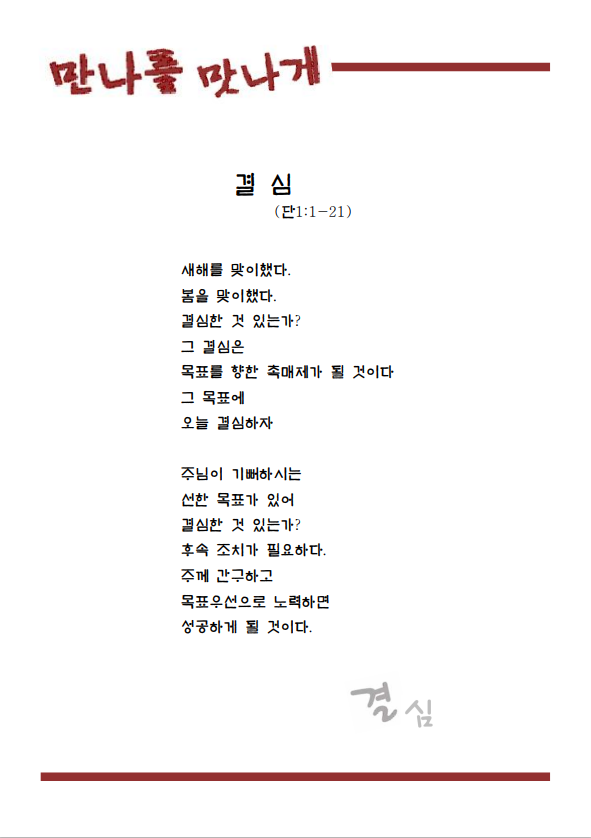 만나를 맛나게

결 심

(단1:1-21)

새해를 맞이했다.
봄을 맞이했다.
결심한 것 있는가?
그 결심은
목표를 향한 촉매제가 될 것이다
그 목표에
오늘 결심하자

주님이 기뻐하시는
선한 목표가 있어
결심한 것 있는가?
후속 조치가 필요하다.
주께 간구하고
목표우선으로 노력하면
성공하게 될 것이다.

결심